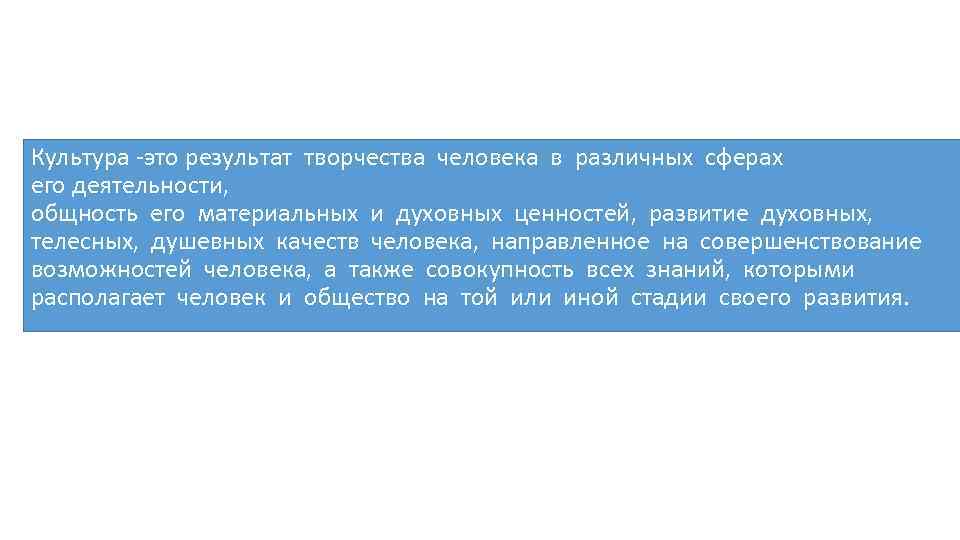 Культура -это результат творчества человека в различных сферах его деятельности,
общность его материальных и духовных ценностей, развитие духовных, телесных, душевных качеств человека, направленное на совершенствование возможностей человека, а также совокупность всех знаний, которыми располагает человек и общество на той или иной стадии своего развития.